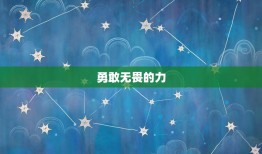 勇敢无畏的力